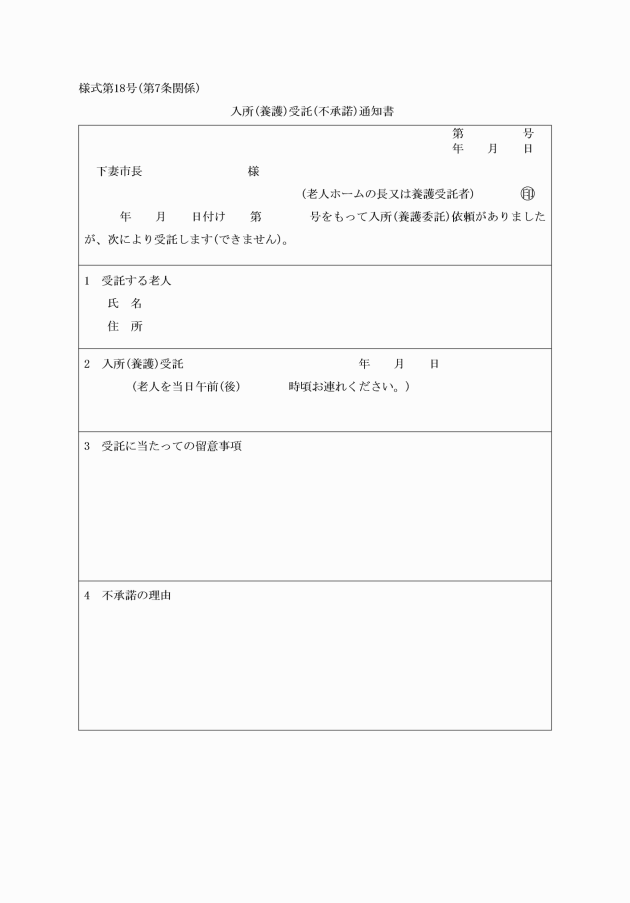 様式第18号(第7条関係)

入所(養護)受託(不承諾)通知書

第　　号
年　月　日

下妻市長　　　　様

(老人ホームの長又は養護受託者)　㊞

年　月　日付け　第　　号をもって入所(養護委託)依頼がありましたが、次により受託します(できません)。

1　受託する老人
氏　名
住　所

2　入所(養護)受託　　　年　月　日
(老人を当日午前(後)　　時頃お連れください。)

3　受託に当たっての留意事項

4　不承諾の理由